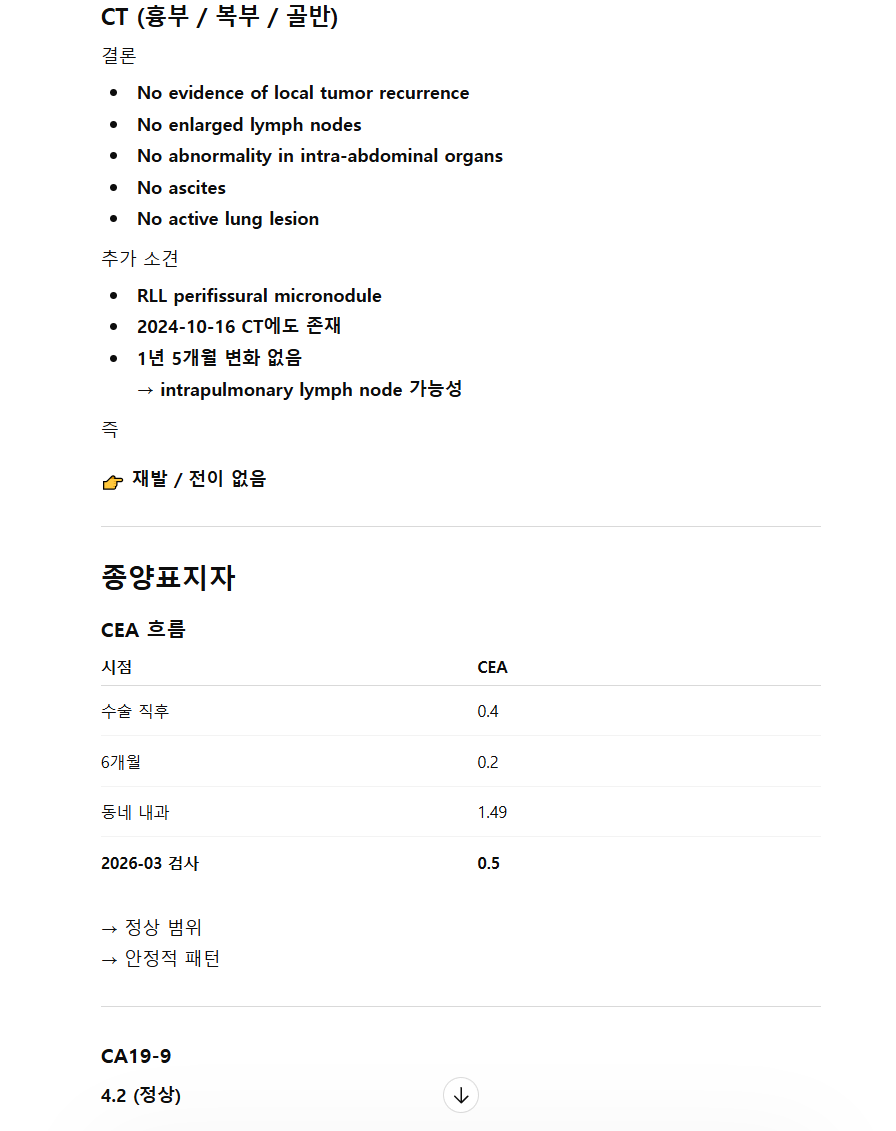 CT (흉부 / 복부 / 골반)

결론

- No evidence of local tumor recurrence
- No enlarged lymph nodes
- No abnormality in intra-abdominal organs
- No ascites
- No active lung lesion

추가 소견

- RLL perifissural micronodule
- 2024-10-16 CT에도 존재
- 1년 5개월 변화 없음
→ intrapulmonary lymph node 가능성

즉

👉 재발 / 전이 없음

종양표지자

CEA 흐름

| 시점 | CEA |
|---|---|
| 수술 직후 | 0.4 |
| 6개월 | 0.2 |
| 동네 내과 | 1.49 |
| 2026-03 검사 | 0.5 |

→ 정상 범위
→ 안정적 패턴

CA19-9

4.2 (정상)